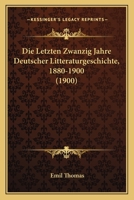 KESSINGER'S LEGACY REPRINTS

Die Letzten Zwanzig Jahre Deutscher Litteraturgeschichte, 1880-1900 (1900)

Emil Thomas